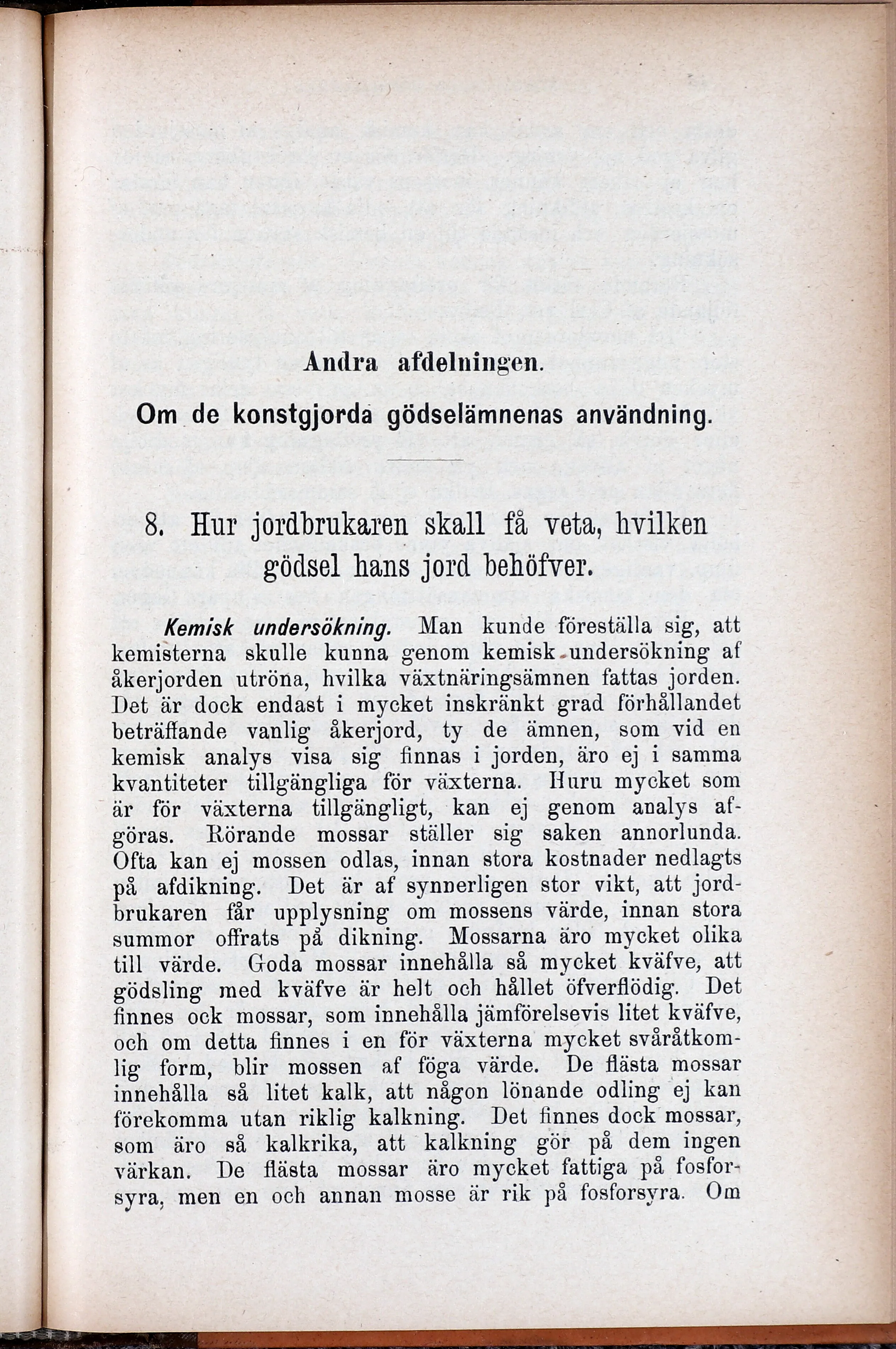 Andra afdelningen.

Om de konstgjorda gödselämnenas användning.

8. Hur jordbrukaren skall få veta, hvilken gödsel hans jord behöfver.

Kemisk undersökning. Man kunde föreställa sig, att kemisterna skulle kunna genom kemisk undersökning af åkerjorden utröna, hvilka växtnäringsämnen fattas jorden. Det är dock endast i mycket inskränkt grad förhållandet beträffande vanlig åkerjord, ty de ämnen, som vid en kemisk analys visa sig finnas i jorden, äro ej i samma kvantiteter tillgängliga för växterna. Huru mycket som är för växterna tillgängligt, kan ej genom analys afgöras. Rörande mossar ställer sig saken annorlunda. Ofta kan ej mossen odlas, innan stora kostnader nedlagts på afdikning. Det är af synnerligen stor vikt, att jordbrukaren får upplysning om mossens värde, innan stora summor offrats på dikning. Mossarna äro mycket olika till värde. Goda mossar innehålla så mycket kväfve, att gödsling med kväfve är helt och hållet öfverflödig. Det finnes ock mossar, som innehålla jämförelsevis litet kväfve, och om detta finnes i en för växterna mycket svåråtkomlig form, blir mossen af föga värde. De flästa mossar innehålla så litet kalk, att någon lönande odling ej kan förekomma utan riklig kalkning. Det finnes dock mossar, som äro så kalkrika, att kalkning gör på dem ingen värkan. De flästa mossar äro mycket fattiga på fosforsyra, men en och annan mosse är rik på fosforsyra. Om